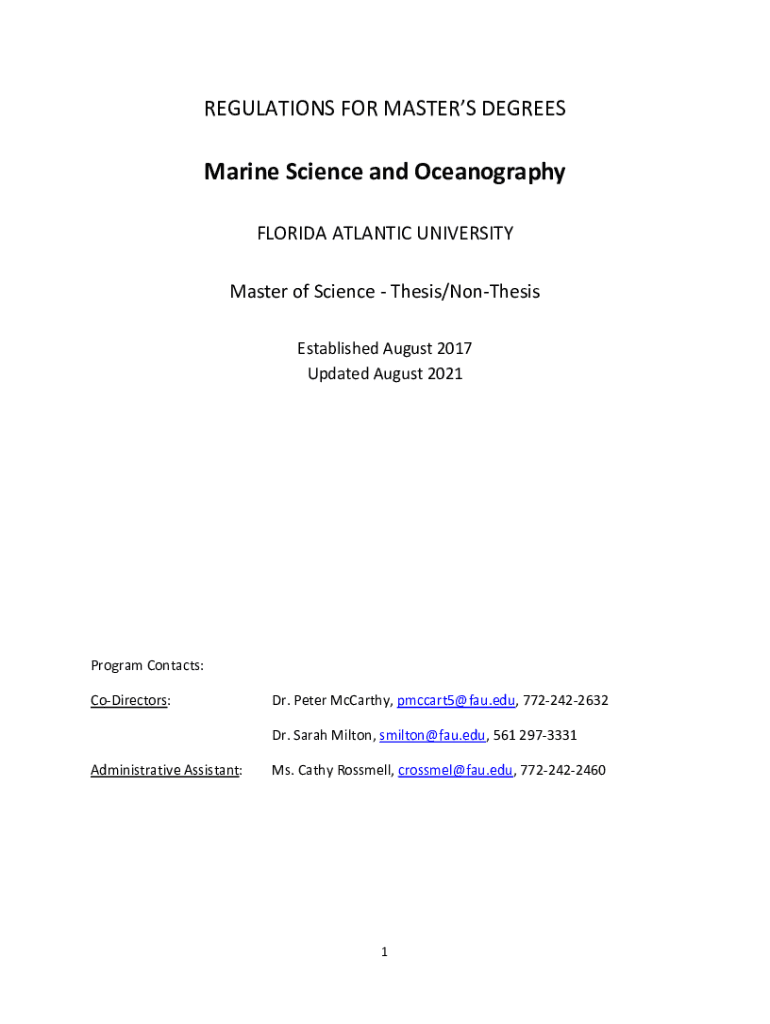 REGULATIONS FOR MASTER'S DEGREES

Marine Science and Oceanography

FLORIDA ATLANTIC UNIVERSITY

Master of Science - Thesis/Non-Thesis

Established August 2017
Updated August 2021

Program Contacts:

Co-Directors: Dr. Peter McCarthy, pmccart5@fau.edu, 772-242-2632

Dr. Sarah Milton, smilton@fau.edu, 561 297-3331

Administrative Assistant: Ms. Cathy Rossmell, crossmel@fau.edu, 772-242-2460

1